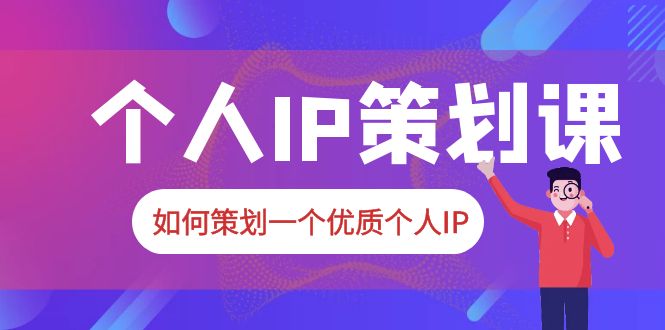 个人IP策划课

如何策划一个优质个人IP